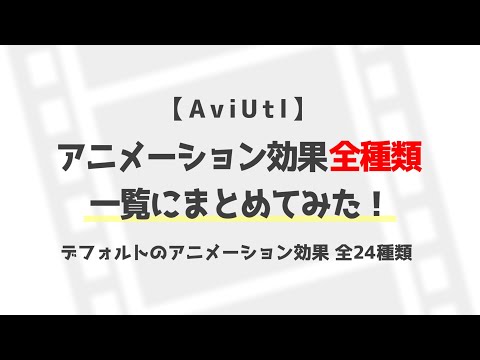 【AviUtl】
アニメーション効果全種類
一覧にまとめてみた！

デフォルトのアニメーション効果 全24種類